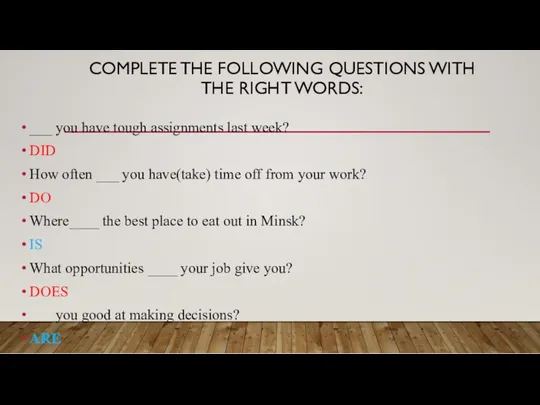 COMPLETE THE FOLLOWING QUESTIONS WITH THE RIGHT WORDS:

• ___ you have tough assignments last week?
• DID
• How often ___ you have(take) time off from your work?
• DO
• Where____ the best place to eat out in Minsk?
• IS
• What opportunities ____ your job give you?
• DOES
• ___ you good at making decisions?
• ARE